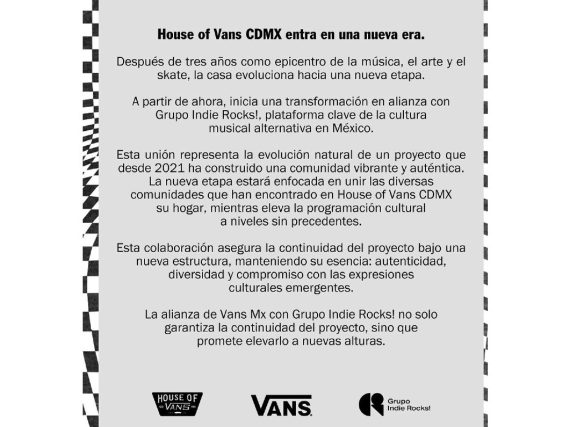 House of Vans CDMX entra en una nueva era.

Después de tres años como epicentro de la música, el arte y el skate, la casa evoluciona hacia una nueva etapa.

A partir de ahora, inicia una transformación en alianza con Grupo Indie Rocks!, plataforma clave de la cultura musical alternativa en México.

Esta unión representa la evolución natural de un proyecto que desde 2021 ha construido una comunidad vibrante y auténtica. La nueva etapa estará enfocada en unir las diversas comunidades que han encontrado en House of Vans CDMX su hogar, mientras eleva la programación cultural a niveles sin precedentes.

Esta colaboración asegura la continuidad del proyecto bajo una nueva estructura, manteniendo su esencia: autenticidad, diversidad y compromiso con las expresiones culturales emergentes.

La alianza de Vans Mx con Grupo Indie Rocks! no solo garantiza la continuidad del proyecto, sino que promete elevarlo a nuevas alturas.

HOUSE OF VANS

VANS

Grupo Indie Rocks!